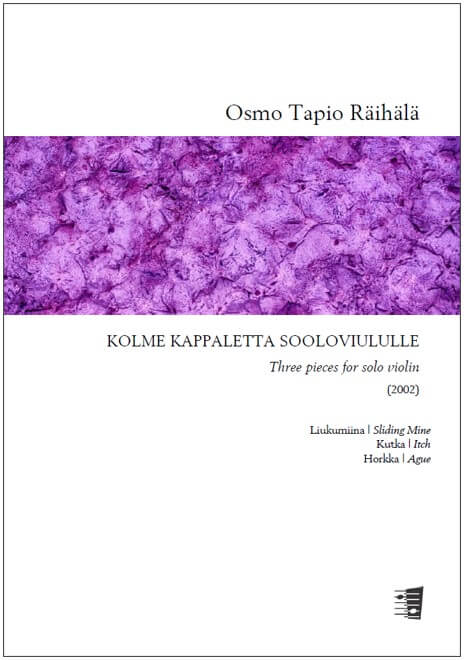 Osmo Tapio Räihälä

KOLME KAPPALETTA SOOLOVIULULLE

Three pieces for solo violin

(2002)

Liukumiina | Sliding Mine
Kutka | Itch
Horkka | Ague